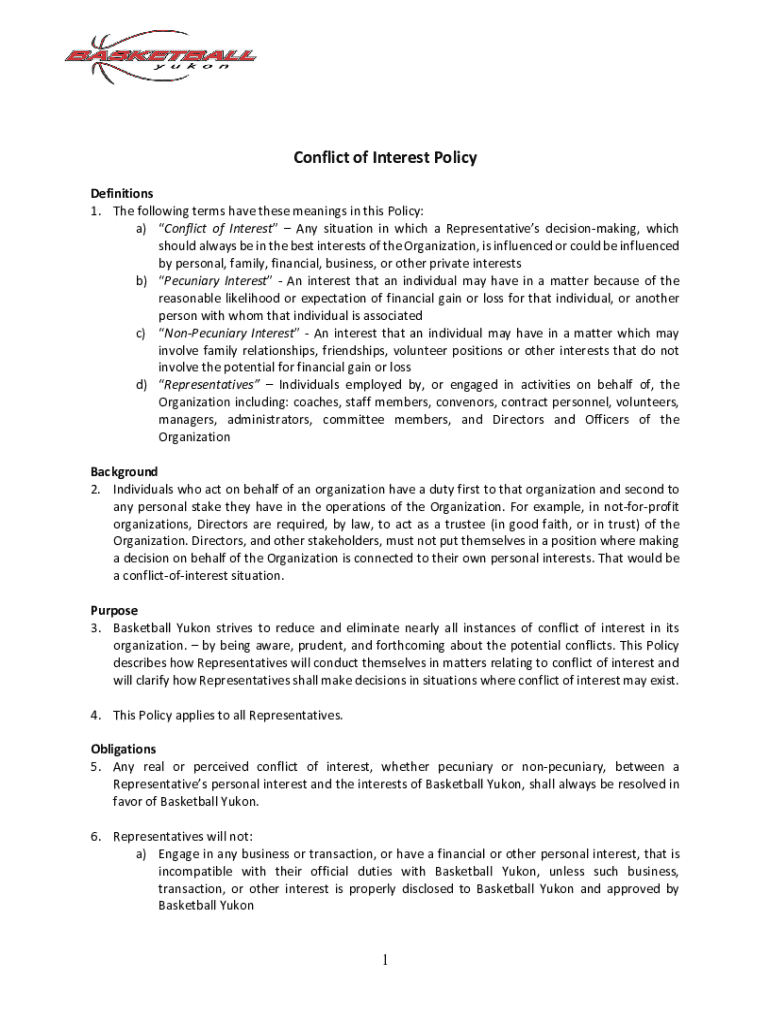 BASKETBALL
yukon

Conflict of Interest Policy

Definitions
1. The following terms have these meanings in this Policy:
a) "Conflict of Interest" – Any situation in which a Representative's decision-making, which should always be in the best interests of the Organization, is influenced or could be influenced by personal, family, financial, business, or other private interests
b) "Pecuniary Interest" - An interest that an individual may have in a matter because of the reasonable likelihood or expectation of financial gain or loss for that individual, or another person with whom that individual is associated
c) "Non-Pecuniary Interest" - An interest that an individual may have in a matter which may involve family relationships, friendships, volunteer positions or other interests that do not involve the potential for financial gain or loss
d) "Representatives" – Individuals employed by, or engaged in activities on behalf of, the Organization including: coaches, staff members, convenors, contract personnel, volunteers, managers, administrators, committee members, and Directors and Officers of the Organization

Background
2. Individuals who act on behalf of an organization have a duty first to that organization and second to any personal stake they have in the operations of the Organization. For example, in not-for-profit organizations, Directors are required, by law, to act as a trustee (in good faith, or in trust) of the Organization. Directors, and other stakeholders, must not put themselves in a position where making a decision on behalf of the Organization is connected to their own personal interests. That would be a conflict-of-interest situation.

Purpose
3. Basketball Yukon strives to reduce and eliminate nearly all instances of conflict of interest in its organization. – by being aware, prudent, and forthcoming about the potential conflicts. This Policy describes how Representatives will conduct themselves in matters relating to conflict of interest and will clarify how Representatives shall make decisions in situations where conflict of interest may exist.

4. This Policy applies to all Representatives.

Obligations
5. Any real or perceived conflict of interest, whether pecuniary or non-pecuniary, between a Representative's personal interest and the interests of Basketball Yukon, shall always be resolved in favor of Basketball Yukon.

6. Representatives will not:
a) Engage in any business or transaction, or have a financial or other personal interest, that is incompatible with their official duties with Basketball Yukon, unless such business, transaction, or other interest is properly disclosed to Basketball Yukon and approved by Basketball Yukon

1